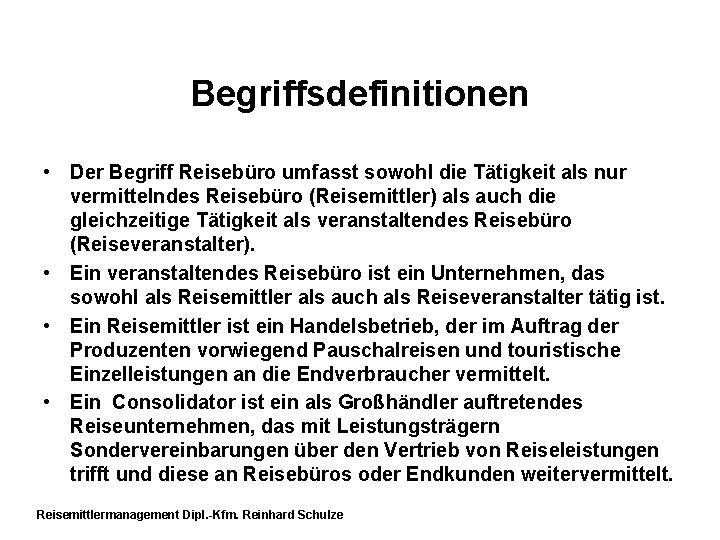 Begriffsdefinitionen

• Der Begriff Reisebüro umfasst sowohl die Tätigkeit als nur vermittelndes Reisebüro (Reisemittler) als auch die gleichzeitige Tätigkeit als veranstaltendes Reisebüro (Reiseveranstalter).
• Ein veranstaltendes Reisebüro ist ein Unternehmen, das sowohl als Reisemittler als auch als Reiseveranstalter tätig ist.
• Ein Reisemittler ist ein Handelsbetrieb, der im Auftrag der Produzenten vorwiegend Pauschalreisen und touristische Einzelleistungen an die Endverbraucher vermittelt.
• Ein Consolidator ist ein als Großhändler auftretendes Reiseunternehmen, das mit Leistungsträgern Sondervereinbarungen über den Vertrieb von Reiseleistungen trifft und diese an Reisebüros oder Endkunden weitervermittelt.

Reisemittlermanagement Dipl.-Kfm. Reinhard Schulze